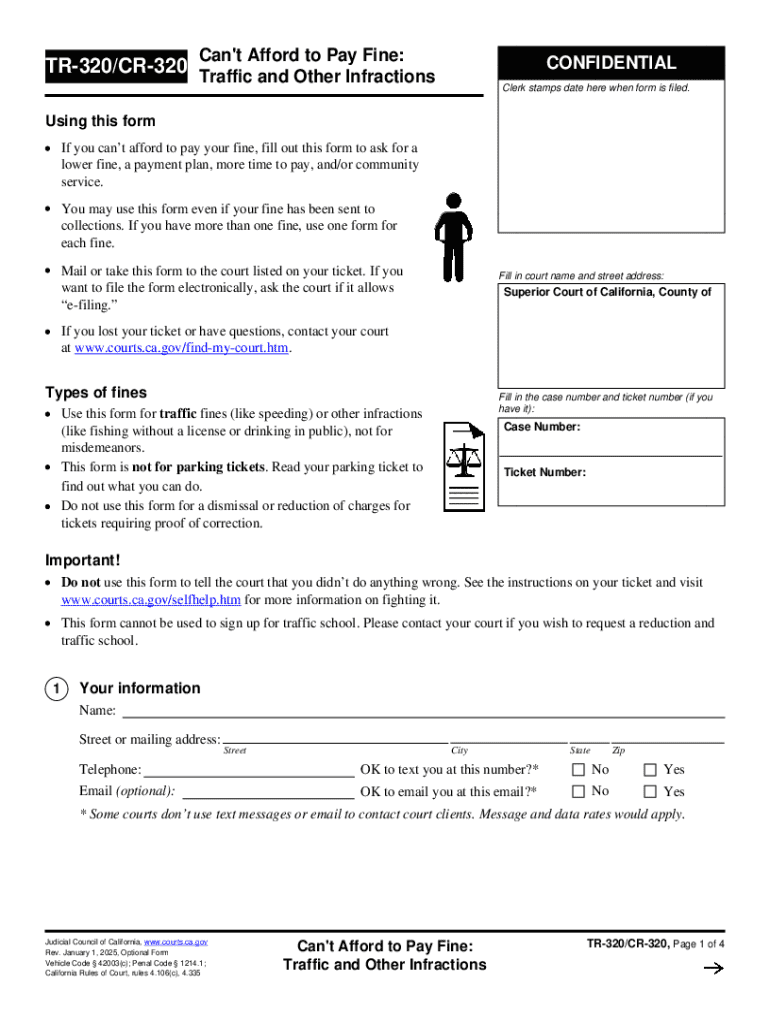 TR-320/CR-320 Can't Afford to Pay Fine: Traffic and Other Infractions

CONFIDENTIAL

Clerk stamps date here when form is filed.

Using this form

• If you can't afford to pay your fine, fill out this form to ask for a lower fine, a payment plan, more time to pay, and/or community service.

• You may use this form even if your fine has been sent to collections. If you have more than one fine, use one form for each fine.

• Mail or take this form to the court listed on your ticket. If you want to file the form electronically, ask the court if it allows "e-filing."

• If you lost your ticket or have questions, contact your court at www.courts.ca.gov/find-my-court.htm.

Fill in court name and street address:

Superior Court of California, County of

Types of fines

• Use this form for traffic fines (like speeding) or other infractions (like fishing without a license or drinking in public), not for misdemeanors.

• This form is not for parking tickets. Read your parking ticket to find out what you can do.

• Do not use this form for a dismissal or reduction of charges for tickets requiring proof of correction.

Fill in the case number and ticket number (if you have it):

Case Number:

Ticket Number:

Important!

• Do not use this form to tell the court that you didn't do anything wrong. See the instructions on your ticket and visit www.courts.ca.gov/selfhelp.htm for more information on fighting it.

• This form cannot be used to sign up for traffic school. Please contact your court if you wish to request a reduction and traffic school.

1 Your information

Name:

Street or mailing address: Street City State Zip

Telephone: OK to text you at this number?* ☐ No ☐ Yes

Email (optional): OK to email you at this email?* ☐ No ☐ Yes

* Some courts don't use text messages or email to contact court clients. Message and data rates would apply.

Judicial Council of California, www.courts.ca.gov
Rev. January 1, 2025, Optional Form
Vehicle Code § 42003(c); Penal Code § 1214.1;
California Rules of Court, rules 4.106(c), 4.335

Can't Afford to Pay Fine: Traffic and Other Infractions

TR-320/CR-320, Page 1 of 4

→